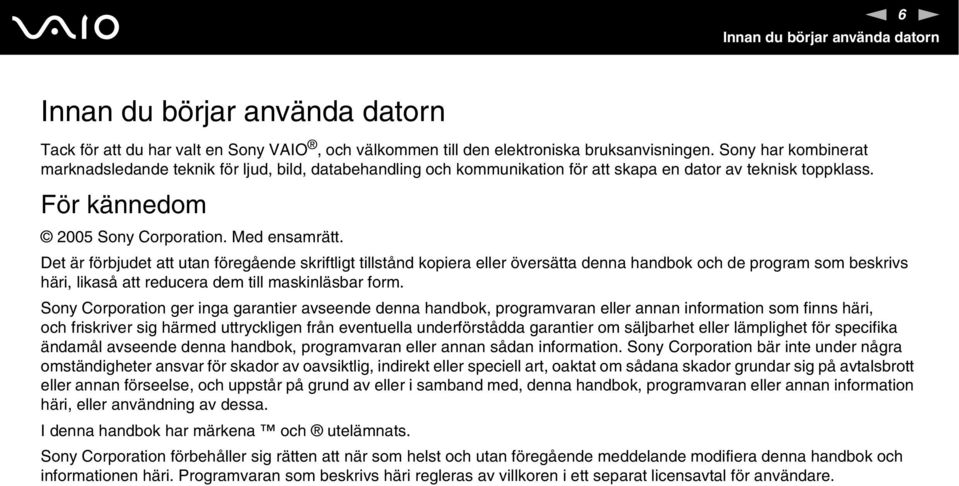 VAIO

6

Innan du börjar använda datorn

Innan du börjar använda datorn

Tack för att du har valt en Sony VAIO®, och välkommen till den elektroniska bruksanvisningen. Sony har kombinerat marknadsledande teknik för ljud, bild, databehandling och kommunikation för att skapa en dator av teknisk toppklass.

För kännedom

© 2005 Sony Corporation. Med ensamrätt.

Det är förbjudet att utan föregående skriftligt tillstånd kopiera eller översätta denna handbok och de program som beskrivs häri, likaså att reducera dem till maskinläsbar form.

Sony Corporation ger inga garantier avseende denna handbok, programvaran eller annan information som finns häri, och friskriver sig härmed uttryckligen från eventuella underförstådda garantier om säljbarhet eller lämplighet för specifika ändamål avseende denna handbok, programvaran eller annan sådan information. Sony Corporation bär inte under några omständigheter ansvar för skador av oavsiktlig, indirekt eller speciell art, oaktat om sådana skador grundar sig på avtalsbrott eller annan förseelse, och uppstår på grund av eller i samband med, denna handbok, programvaran eller annan information häri, eller användning av dessa.

I denna handbok har märkena ™ och ® utelämnats.

Sony Corporation förbehåller sig rätten att när som helst och utan föregående meddelande modifiera denna handbok och informationen häri. Programvaran som beskrivs häri regleras av villkoren i ett separat licensavtal för användare.